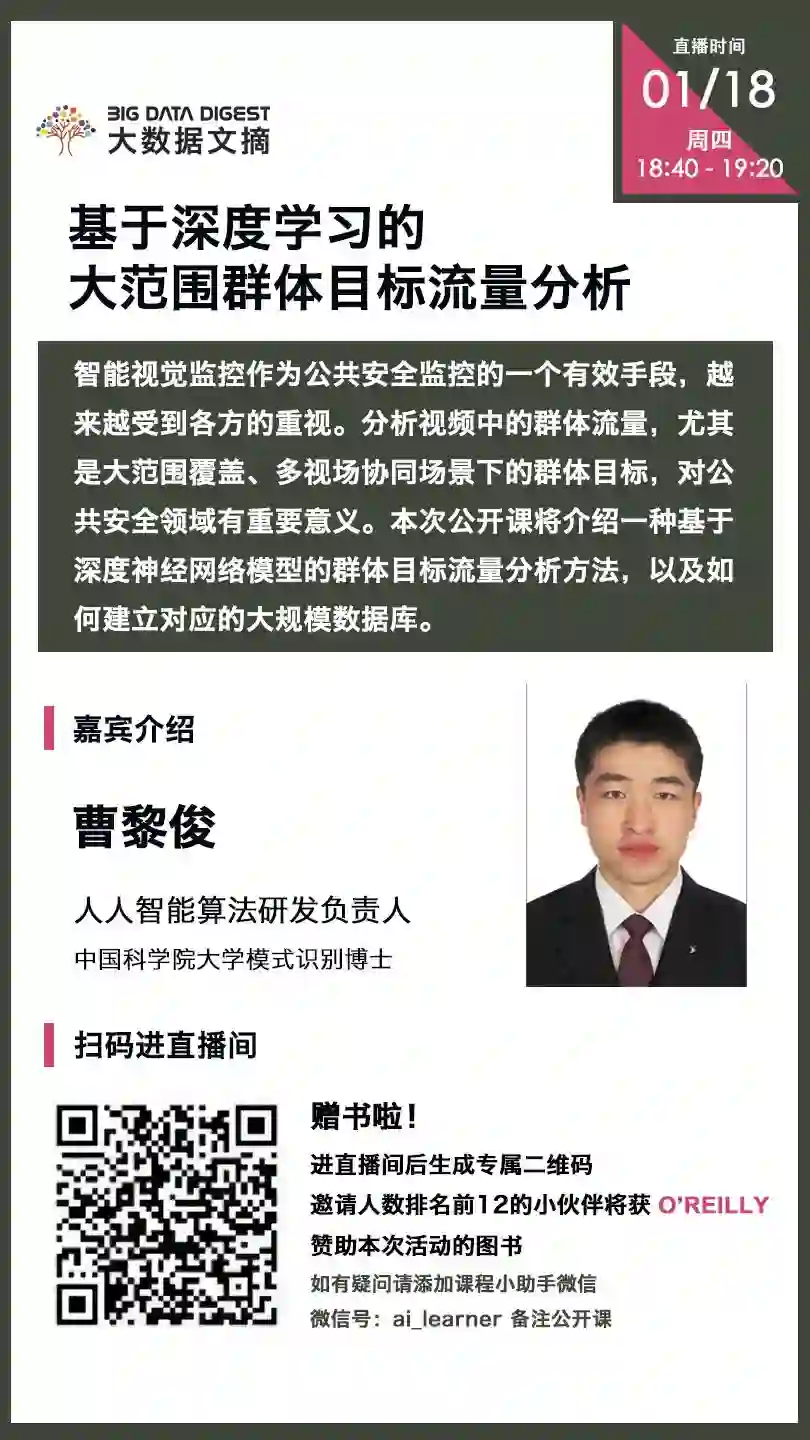 BIG DATA DIGEST
大数据文摘

直播时间
01/18
周四
18:40 - 19:20

基于深度学习的
大范围群体目标流量分析

智能视觉监控作为公共安全监控的一个有效手段，越来越受到各方的重视。分析视频中的群体流量，尤其是大范围覆盖、多视场协同场景下的群体目标，对公共安全领域有重要意义。本次公开课将介绍一种基于深度神经网络模型的群体目标流量分析方法，以及如何建立对应的大规模数据库。

嘉宾介绍

曹黎俊

人人智能算法研发负责人
中国科学院大学模式识别博士

扫码进直播间

赠书啦！
进直播间后生成专属二维码
邀请人数排名前12的小伙伴将获 O'REILLY
赞助本次活动的图书
如有疑问请添加课程小助手微信
微信号：ai_learner 备注公开课